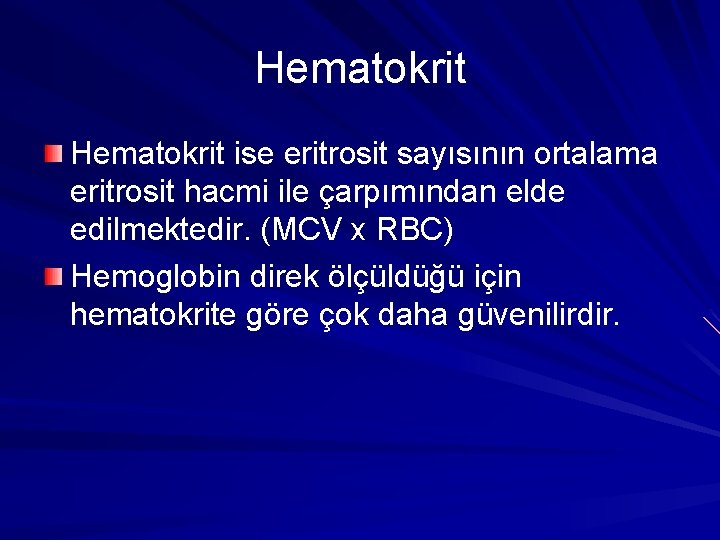 Hematokrit

Hematokrit ise eritrosit sayısının ortalama eritrosit hacmi ile çarpımından elde edilmektedir. (MCV x RBC)

Hemoglobin direk ölçüldüğü için hematokrite göre çok daha güvenilirdir.